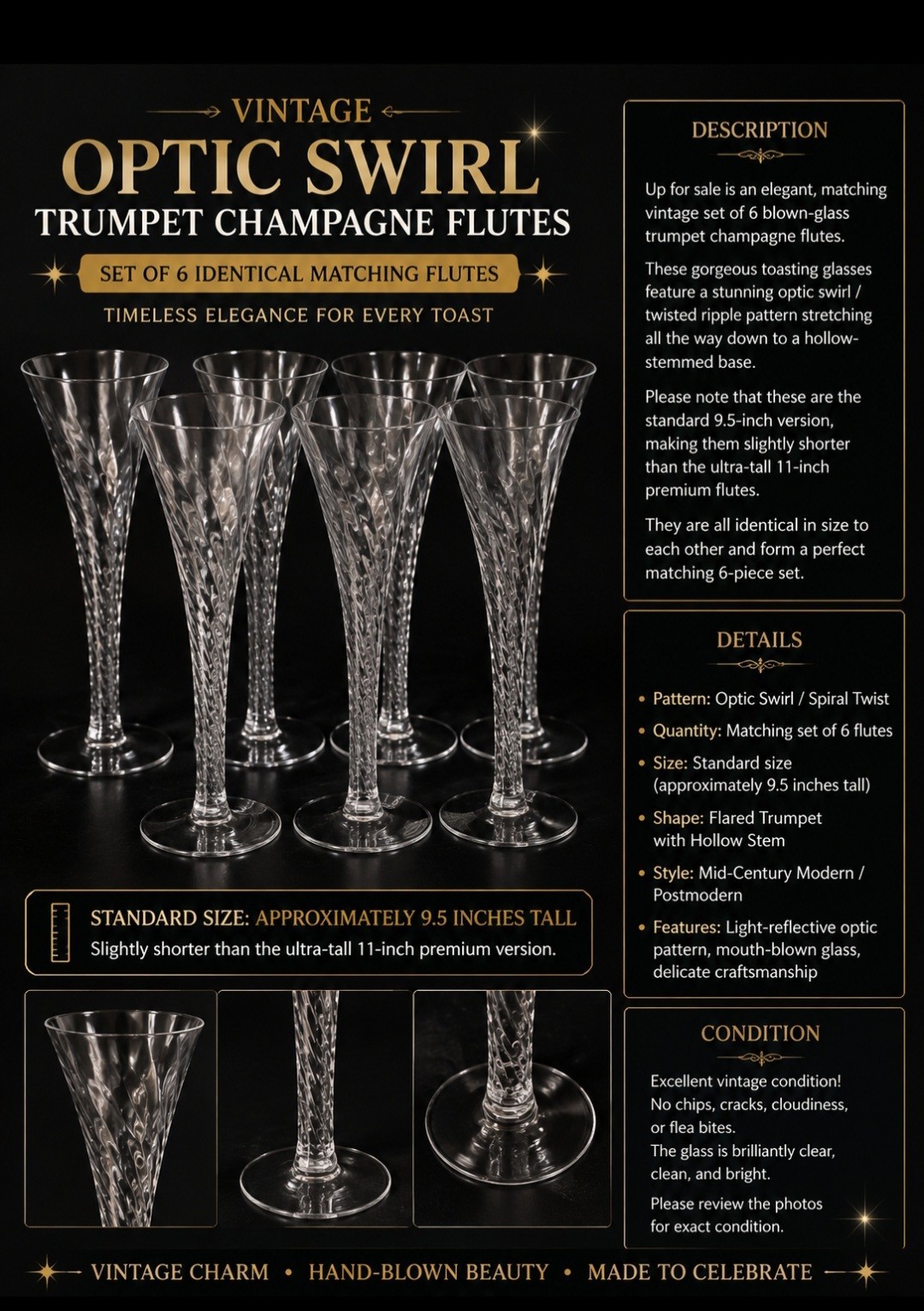 VINTAGE
OPTIC SWIRL
TRUMPET CHAMPAGNE FLUTES
SET OF 6 IDENTICAL MATCHING FLUTES
TIMELESS ELEGANCE FOR EVERY TOAST

STANDARD SIZE: APPROXIMATELY 9.5 INCHES TALL
Slightly shorter than the ultra-tall 11-inch premium version.

DESCRIPTION

Up for sale is an elegant, matching vintage set of 6 blown-glass trumpet champagne flutes.

These gorgeous toasting glasses feature a stunning optic swirl / twisted ripple pattern stretching all the way down to a hollow-stemmed base.

Please note that these are the standard 9.5-inch version, making them slightly shorter than the ultra-tall 11-inch premium flutes.

They are all identical in size to each other and form a perfect matching 6-piece set.

DETAILS

• Pattern: Optic Swirl / Spiral Twist
• Quantity: Matching set of 6 flutes
• Size: Standard size (approximately 9.5 inches tall)
• Shape: Flared Trumpet with Hollow Stem
• Style: Mid-Century Modern / Postmodern
• Features: Light-reflective optic pattern, mouth-blown glass, delicate craftsmanship

CONDITION

Excellent vintage condition! No chips, cracks, cloudiness, or flea bites.
The glass is brilliantly clear, clean, and bright.

Please review the photos for exact condition.

VINTAGE CHARM • HAND-BLOWN BEAUTY • MADE TO CELEBRATE